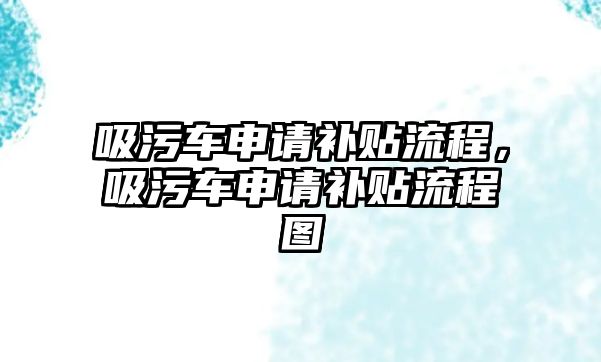 吸污车申请补贴流程，吸污车申请补贴流程图